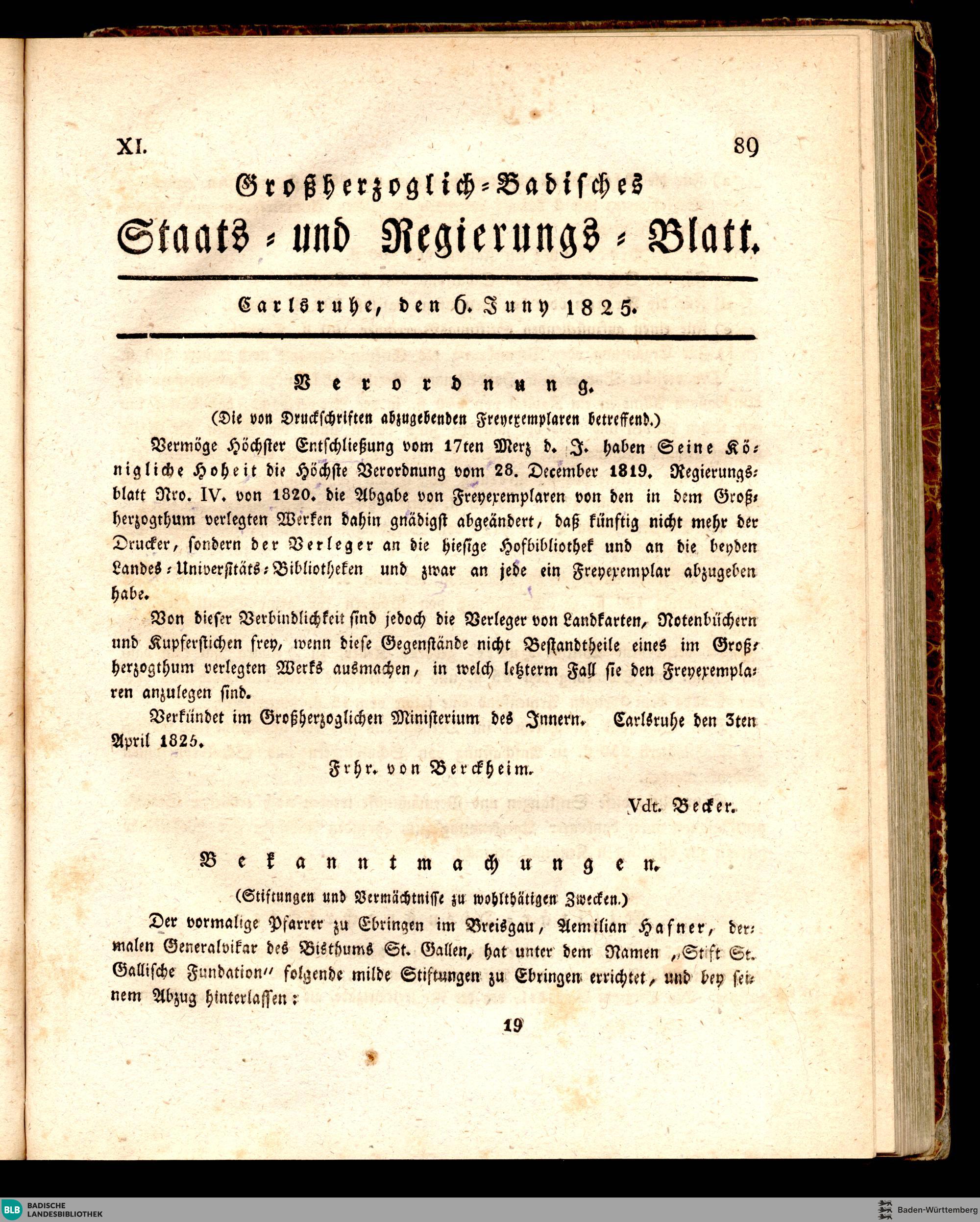 XI. 89

Großherzoglich-Badisches

Staats- und Regierungs-Blatt.

Carlsruhe, den 6. Juny 1825.

Verordnung.

(Die von Druckschriften abzugebenden Freyexemplaren betreffend.)

Vermöge Höchster Entschließung vom 17ten Merz d. J. haben Seine Königliche Hoheit die Höchste Verordnung vom 28. December 1819. Regierungsblatt Nro. IV. von 1820. die Abgabe von Freyexemplaren von den in dem Großherzogthum verlegten Werken dahin gnädigst abgeändert, daß künftig nicht mehr der Drucker, sondern der Verleger an die hiesige Hofbibliothek und an die beyden Landes-Universitäts-Bibliotheken und zwar an jede ein Freyexemplar abzugeben habe.

Von dieser Verbindlichkeit sind jedoch die Verleger von Landkarten, Notenbüchern und Kupferstichen frey, wenn diese Gegenstände nicht Bestandtheile eines im Großherzogthum verlegten Werks ausmachen, in welch letzterm Fall sie den Freyexemplaren anzulegen sind.

Verkündet im Großherzoglichen Ministerium des Innern. Carlsruhe den 3ten April 1825.

Frhr. von Berckheim.

Vdt. Becker.

Bekanntmachungen.

(Stiftungen und Vermächtnisse zu wohlthätigen Zwecken.)

Der vormalige Pfarrer zu Ebringen im Breisgau, Aemilian Hafner, dermalen Generalvikar des Bisthums St. Gallen, hat unter dem Namen „Stift St. Gallische Fundation" folgende milde Stiftungen zu Ebringen errichtet, und bey seinem Abzug hinterlassen:

19

BLB BADISCHE LANDESBIBLIOTHEK

Baden-Württemberg